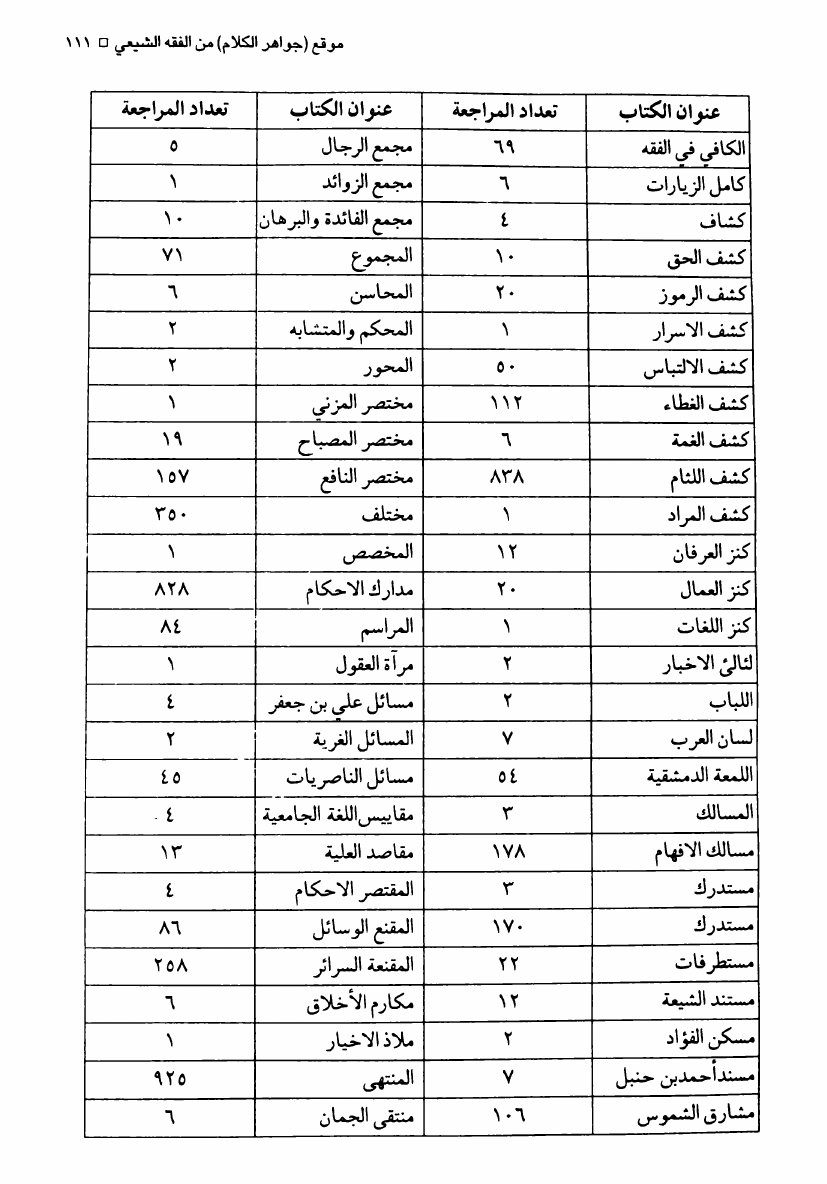 موقع (جواهر الكلام) من الفقه الشيعي □ ١١١

| عنوان الكتاب | تعداد المراجعة | عنوان الكتاب | تعداد المراجعة |
|---|---|---|---|
| الكافي في الفقه | ٦٩ | مجمع الرجال | ٥ |
| كامل الزيارات | ٦ | مجمع الزوائد | ١ |
| كشاف | ٤ | مجمع الفائدة والبرهان | ١٠ |
| كشف الحق | ١٠ | المجموع | ٧١ |
| كشف الرموز | ٢٠ | المحاسن | ٦ |
| كشف الاسرار | ١ | المحكم والمتشابه | ٢ |
| كشف الالتباس | ٥٠ | المحور | ٢ |
| كشف الغطاء | ١١٢ | مختصر المزني | ١ |
| كشف الغمة | ٦ | مختصر المصباح | ١٩ |
| كشف اللثام | ٨٣٨ | مختصر النافع | ١٥٧ |
| كشف المراد | ١ | مختلف | ٣٥٠ |
| كنز العرفان | ١٢ | المخصص | ١ |
| كنز العمال | ٢٠ | مدارك الاحكام | ٨٢٨ |
| كنز اللغات | ١ | المراسم | ٨٤ |
| لئالئ الاخبار | ٢ | مرآة العقول | ١ |
| اللباب | ٢ | مسائل علي بن جعفر | ٤ |
| لسان العرب | ٧ | المسائل الغرية | ٢ |
| اللمعة الدمشقية | ٥٤ | مسائل الناصريات | ٤٥ |
| المسالك | ٣ | مقاييس اللغة الجامعية | ٤ |
| مسالك الافهام | ١٧٨ | مقاصد العلية | ١٣ |
| مستدرك | ٣ | المقتصر الاحكام | ٤ |
| مستدرك | ١٧٠ | المقنع الوسائل | ٨٦ |
| مستطرفات | ٢٢ | المقنعة السرائر | ٢٥٨ |
| مستند الشيعة | ١٢ | مكارم الأخلاق | ٦ |
| مسكن الفؤاد | ٢ | ملاذ الاخيار | ١ |
| مسندأحمدبن حنبل | ٧ | المنتهى | ٩٢٥ |
| مشارق الشموس | ١٠٦ | منتقى الجمان | ٦ |